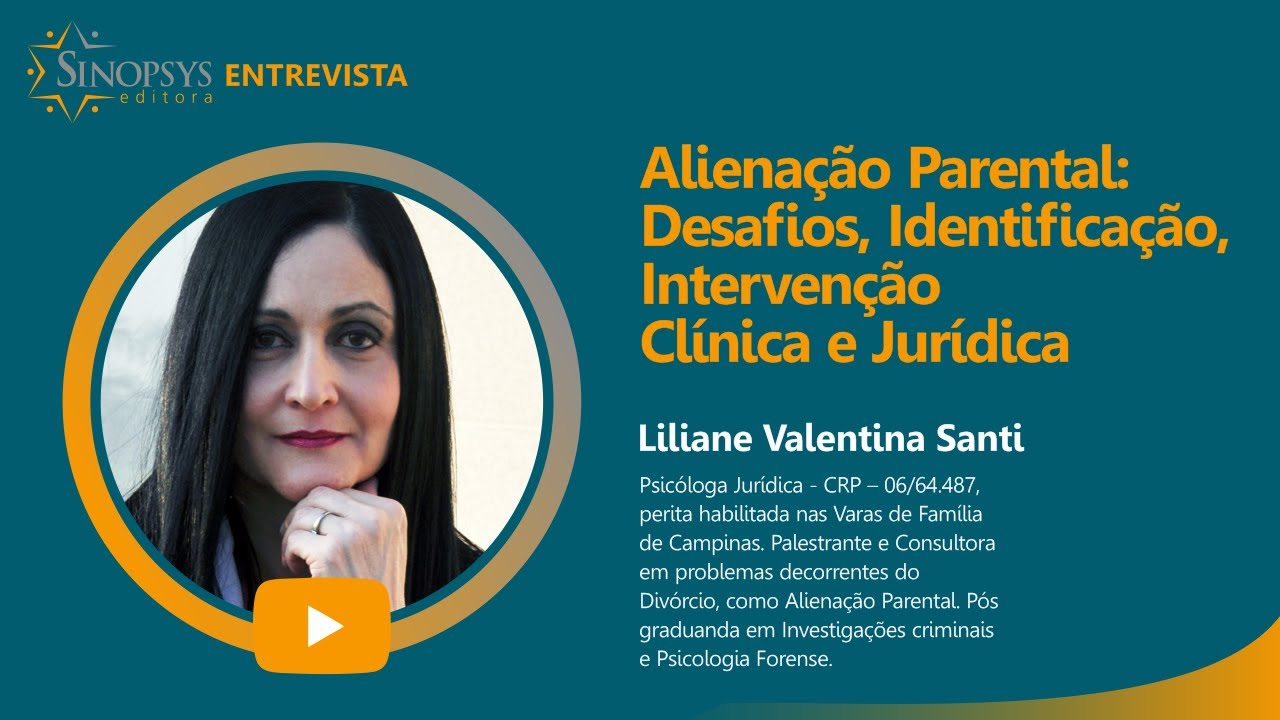 SINOPSYS editora ENTREVISTA

Alienação Parental: Desafios, Identificação, Intervenção Clínica e Jurídica

Liliane Valentina Santi

Psicóloga Jurídica - CRP – 06/64.487, perita habilitada nas Varas de Família de Campinas. Palestrante e Consultora em problemas decorrentes do Divórcio, como Alienação Parental. Pós graduanda em Investigações criminais e Psicologia Forense.